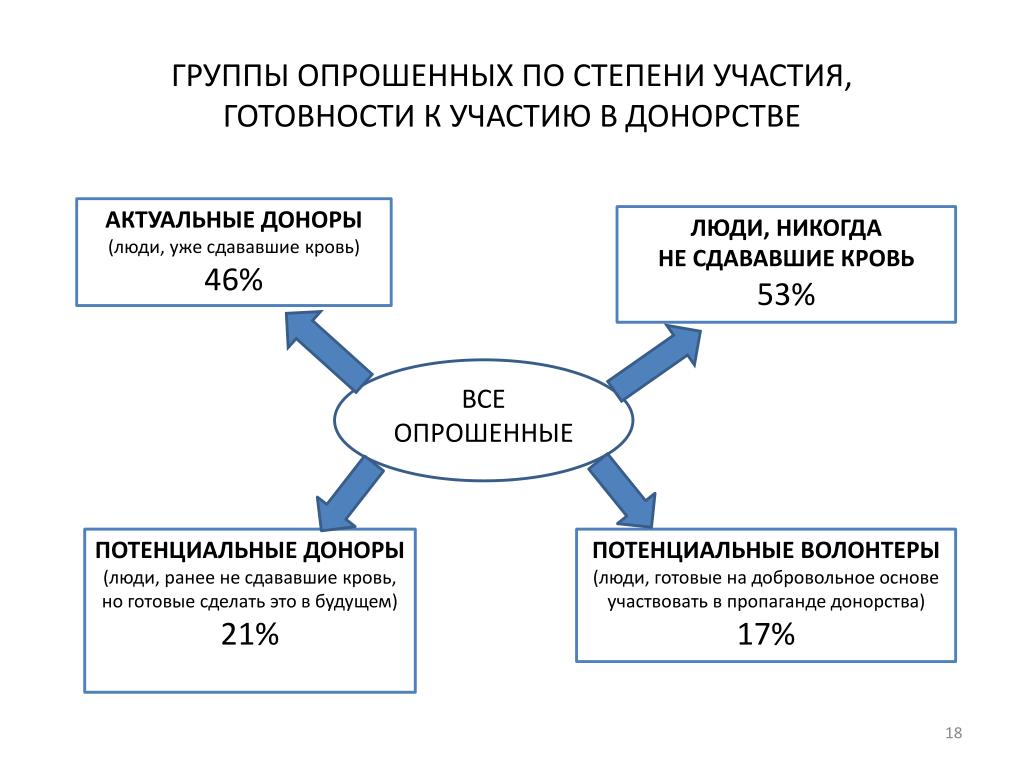 ГРУППЫ ОПРОШЕННЫХ ПО СТЕПЕНИ УЧАСТИЯ, ГОТОВНОСТИ К УЧАСТИЮ В ДОНОРСТВЕ

АКТУАЛЬНЫЕ ДОНОРЫ
(люди, уже сдававшие кровь)
46%

ЛЮДИ, НИКОГДА НЕ СДАВАВШИЕ КРОВЬ
53%

ВСЕ ОПРОШЕННЫЕ

ПОТЕНЦИАЛЬНЫЕ ДОНОРЫ
(люди, ранее не сдававшие кровь, но готовые сделать это в будущем)
21%

ПОТЕНЦИАЛЬНЫЕ ВОЛОНТЕРЫ
(люди, готовые на добровольное основе участвовать в пропаганде донорства)
17%

18